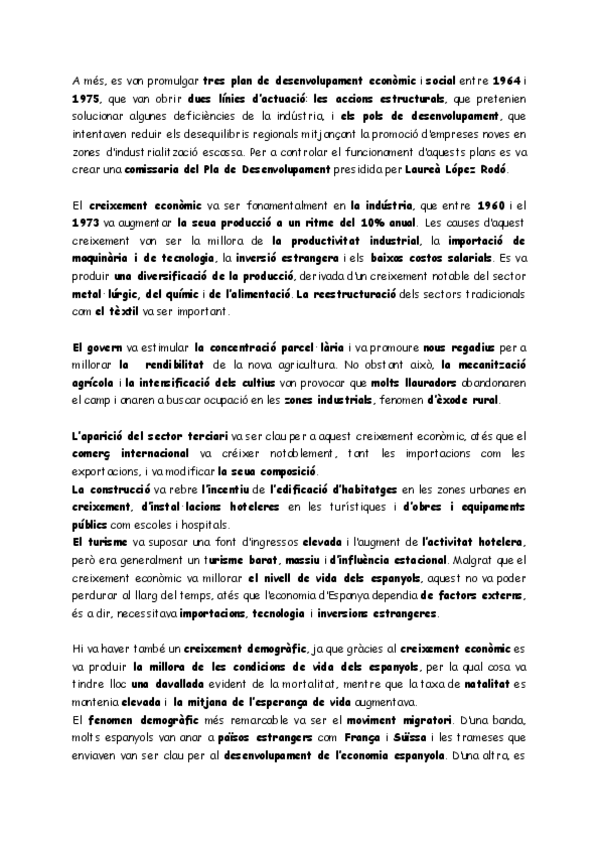 A més, es van promulgar tres plan de desenvolupament econòmic i social entre 1964 i 1975, que van obrir dues línies d'actuació: les accions estructurals, que pretenien solucionar algunes deficiències de la indústria, i els pols de desenvolupament, que intentaven reduir els desequilibris regionals mitjançant la promoció d'empreses noves en zones d'industrialització escassa. Per a controlar el funcionament d'aquests plans es va crear una comissaria del Pla de Desenvolupament presidida per Laureà López Rodó.

El creixement econòmic va ser fonamentalment en la indústria, que entre 1960 i el 1973 va augmentar la seua producció a un ritme del 10% anual. Les causes d'aquest creixement van ser la millora de la productivitat industrial, la importació de maquinària i de tecnologia, la inversió estrangera i els baixos costos salarials. Es va produir una diversificació de la producció, derivada d'un creixement notable del sector metal·lúrgic, del químic i de l'alimentació. La reestructuració dels sectors tradicionals com el tèxtil va ser important.

El govern va estimular la concentració parcel·lària i va promoure nous regadius per a millorar la rendibilitat de la nova agricultura. No obstant això, la mecanització agrícola i la intensificació dels cultius van provocar que molts llauradors abandonaren el camp i anaren a buscar ocupació en les zones industrials, fenomen d'èxode rural.

L'aparició del sector terciari va ser clau per a aquest creixement econòmic, atés que el comerç internacional va créixer notablement, tant les importacions com les exportacions, i va modificar la seua composició.
La construcció va rebre l'incentiu de l'edificació d'habitatges en les zones urbanes en creixement, d'instal·lacions hoteleres en les turístiques i d'obres i equipaments públics com escoles i hospitals.
El turisme va suposar una font d'ingressos elevada i l'augment de l'activitat hotelera, però era generalment un turisme barat, massiu i d'influència estacional. Malgrat que el creixement econòmic va millorar el nivell de vida dels espanyols, aquest no va poder perdurar al llarg del temps, atés que l'economia d'Espanya depenia de factors externs, és a dir, necessitava importacions, tecnologia i inversions estrangeres.

Hi va haver també un creixement demogràfic, ja que gràcies al creixement econòmic es va produir la millora de les condicions de vida dels espanyols, per la qual cosa va tindre lloc una davallada evident de la mortalitat, mentre que la taxa de natalitat es mantenia elevada i la mitjana de l'esperança de vida augmentava.
El fenomen demogràfic més remarcable va ser el moviment migratori. D'una banda, molts espanyols van anar a països estrangers com França i Suïssa i les trameses que enviaven van ser clau per al desenvolupament de l'economia espanyola. D'una altra, es